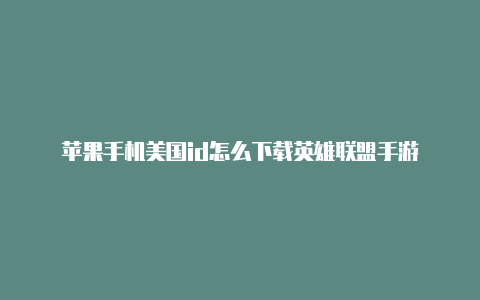 苹果手机美国id怎么下载英雄联盟手游